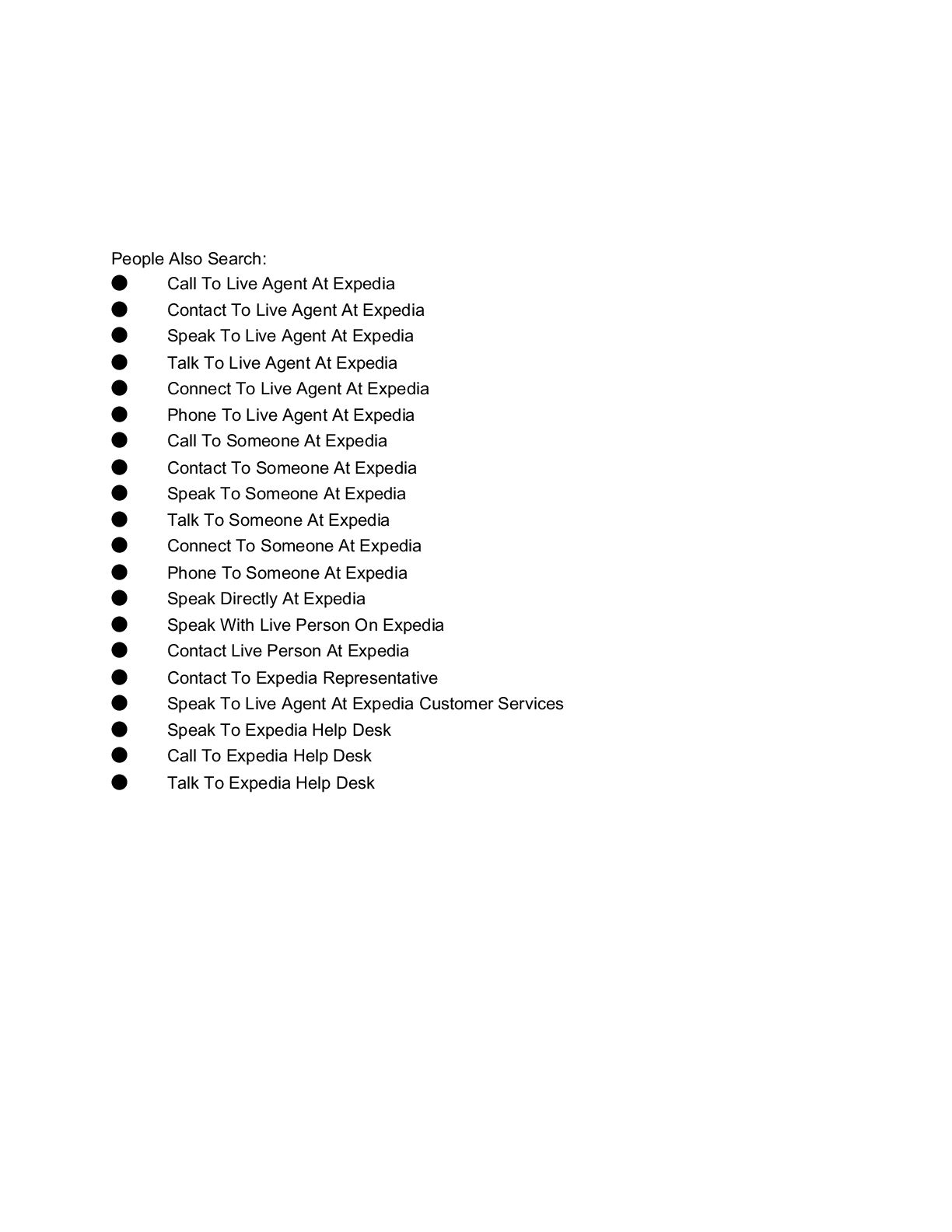 People Also Search:
● Call To Live Agent At Expedia
● Contact To Live Agent At Expedia
● Speak To Live Agent At Expedia
● Talk To Live Agent At Expedia
● Connect To Live Agent At Expedia
● Phone To Live Agent At Expedia
● Call To Someone At Expedia
● Contact To Someone At Expedia
● Speak To Someone At Expedia
● Talk To Someone At Expedia
● Connect To Someone At Expedia
● Phone To Someone At Expedia
● Speak Directly At Expedia
● Speak With Live Person On Expedia
● Contact Live Person At Expedia
● Contact To Expedia Representative
● Speak To Live Agent At Expedia Customer Services
● Speak To Expedia Help Desk
● Call To Expedia Help Desk
● Talk To Expedia Help Desk